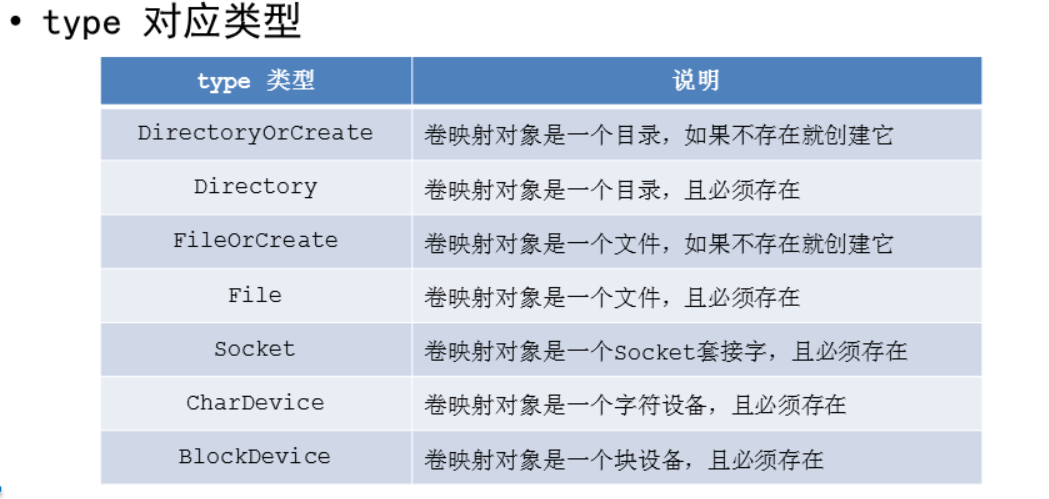 • type 对应类型

| type 类型 | 说明 |
|---|---|
| DirectoryOrCreate | 卷映射对象是一个目录，如果不存在就创建它 |
| Directory | 卷映射对象是一个目录，且必须存在 |
| FileOrCreate | 卷映射对象是一个文件，如果不存在就创建它 |
| File | 卷映射对象是一个文件，且必须存在 |
| Socket | 卷映射对象是一个Socket套接字，且必须存在 |
| CharDevice | 卷映射对象是一个字符设备，且必须存在 |
| BlockDevice | 卷映射对象是一个块设备，且必须存在 |